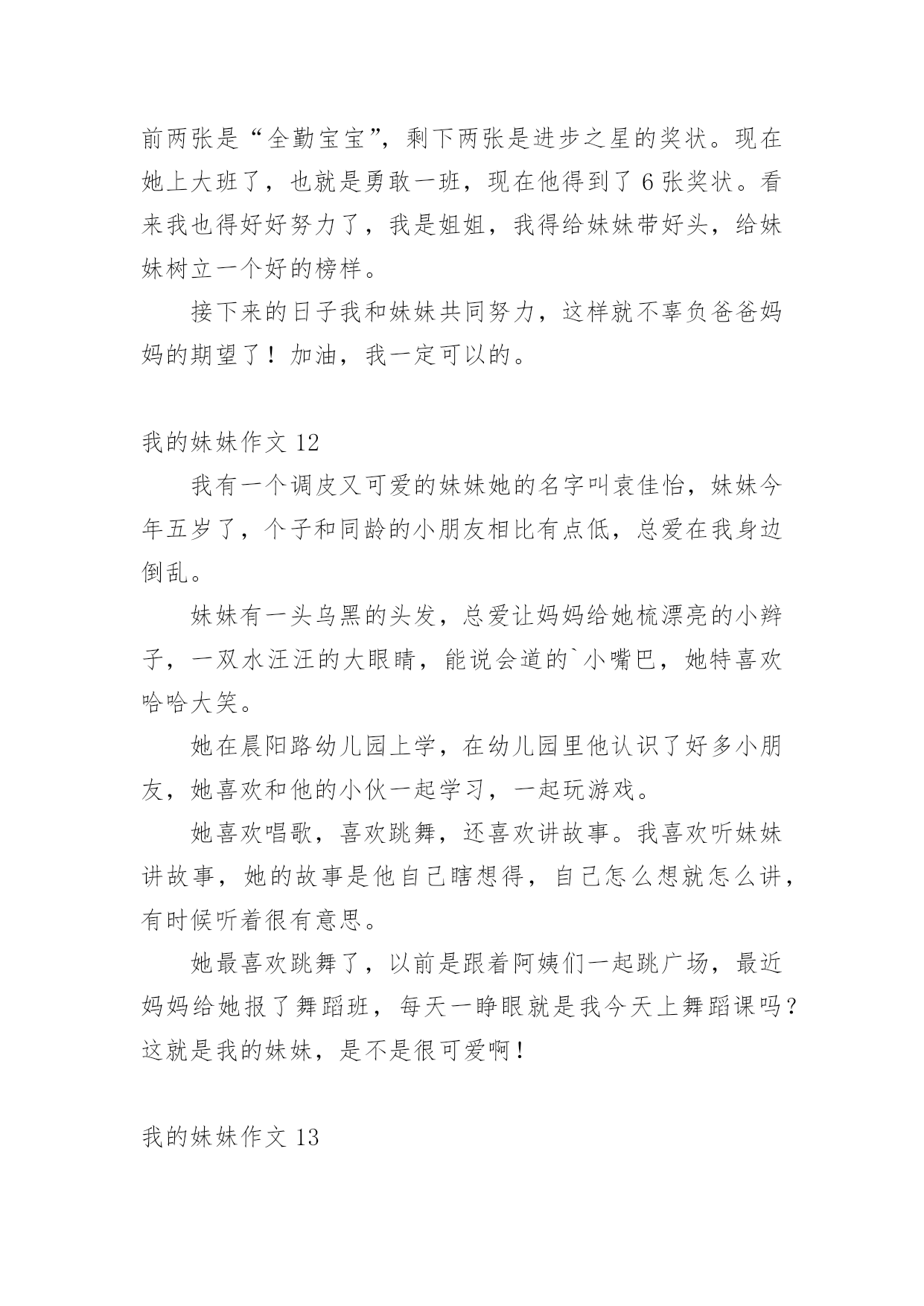 前两张是“全勤宝宝”，剩下两张是进步之星的奖状。现在她上大班了，也就是勇敢一班，现在他得到了 6 张奖状。看来我也得好好努力了，我是姐姐，我得给妹妹带好头，给妹妹树立一个好的榜样。

接下来的日子我和妹妹共同努力，这样就不辜负爸爸妈妈的期望了！加油，我一定可以的。

我的妹妹作文 12

我有一个调皮又可爱的妹妹她的名字叫袁佳怡，妹妹今年五岁了，个子和同龄的小朋友相比有点低，总爱在我身边倒乱。

妹妹有一头乌黑的头发，总爱让妈妈给她梳漂亮的小辫子，一双水汪汪的大眼睛，能说会道的`小嘴巴，她特喜欢哈哈大笑。

她在晨阳路幼儿园上学，在幼儿园里他认识了好多小朋友，她喜欢和他的小伙一起学习，一起玩游戏。

她喜欢唱歌，喜欢跳舞，还喜欢讲故事。我喜欢听妹妹讲故事，她的故事是他自己瞎想得，自己怎么想就怎么讲，有时候听着很有意思。

她最喜欢跳舞了，以前是跟着阿姨们一起跳广场，最近妈妈给她报了舞蹈班，每天一睁眼就是我今天上舞蹈课吗？这就是我的妹妹，是不是很可爱啊！

我的妹妹作文 13